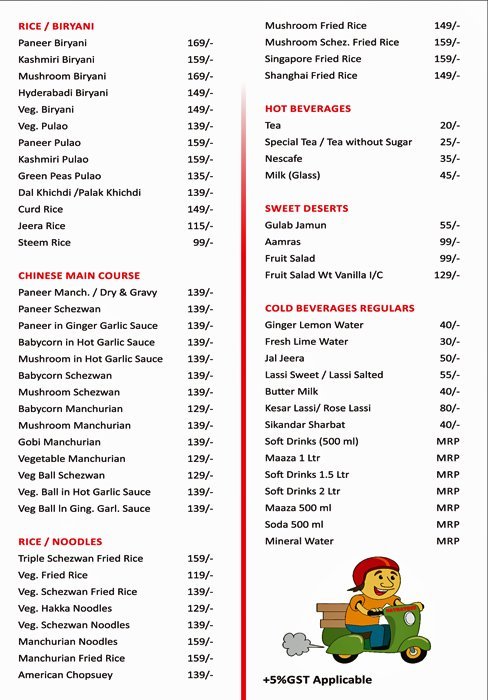 RICE / BIRYANI

| | |
|---|---|
| Paneer Biryani | 169/- |
| Kashmiri Biryani | 159/- |
| Mushroom Biryani | 169/- |
| Hyderabadi Biryani | 149/- |
| Veg. Biryani | 149/- |
| Veg. Pulao | 139/- |
| Paneer Pulao | 159/- |
| Kashmiri Pulao | 159/- |
| Green Peas Pulao | 135/- |
| Dal Khichdi /Palak Khichdi | 139/- |
| Curd Rice | 149/- |
| Jeera Rice | 115/- |
| Steem Rice | 99/- |

CHINESE MAIN COURSE

| | |
|---|---|
| Paneer Manch. / Dry & Gravy | 139/- |
| Paneer Schezwan | 139/- |
| Paneer in Ginger Garlic Sauce | 139/- |
| Babycorn in Hot Garlic Sauce | 139/- |
| Mushroom in Hot Garlic Sauce | 139/- |
| Babycorn Schezwan | 139/- |
| Mushroom Schezwan | 139/- |
| Babycorn Manchurian | 129/- |
| Mushroom Manchurian | 139/- |
| Gobi Manchurian | 139/- |
| Vegetable Manchurian | 129/- |
| Veg Ball Schezwan | 129/- |
| Veg. Ball in Hot Garlic Sauce | 139/- |
| Veg Ball In Ging. Garl. Sauce | 139/- |

RICE / NOODLES

| | |
|---|---|
| Triple Schezwan Fried Rice | 159/- |
| Veg. Fried Rice | 119/- |
| Veg. Schezwan Fried Rice | 139/- |
| Veg. Hakka Noodles | 129/- |
| Veg. Schezwan Noodles | 139/- |
| Manchurian Noodles | 159/- |
| Manchurian Fried Rice | 159/- |
| American Chopsuey | 139/- |
| Mushroom Fried Rice | 149/- |
| Mushroom Schez. Fried Rice | 159/- |
| Singapore Fried Rice | 159/- |
| Shanghai Fried Rice | 149/- |

HOT BEVERAGES

| | |
|---|---|
| Tea | 20/- |
| Special Tea / Tea without Sugar | 25/- |
| Nescafe | 35/- |
| Milk (Glass) | 45/- |

SWEET DESERTS

| | |
|---|---|
| Gulab Jamun | 55/- |
| Aamras | 99/- |
| Fruit Salad | 99/- |
| Fruit Salad Wt Vanilla I/C | 129/- |

COLD BEVERAGES REGULARS

| | |
|---|---|
| Ginger Lemon Water | 40/- |
| Fresh Lime Water | 30/- |
| Jal Jeera | 50/- |
| Lassi Sweet / Lassi Salted | 55/- |
| Butter Milk | 40/- |
| Kesar Lassi/ Rose Lassi | 80/- |
| Sikandar Sharbat | 40/- |
| Soft Drinks (500 ml) | MRP |
| Maaza 1 Ltr | MRP |
| Soft Drinks 1.5 Ltr | MRP |
| Soft Drinks 2 Ltr | MRP |
| Maaza 500 ml | MRP |
| Soda 500 ml | MRP |
| Mineral Water | MRP |

+5%GST Applicable